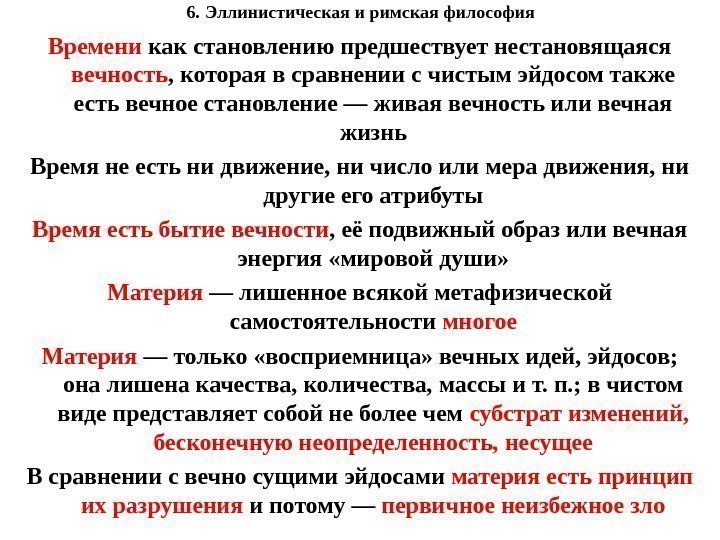 6. Эллинистическая и римская философия

Времени как становлению предшествует нестановящаяся вечность, которая в сравнении с чистым эйдосом также есть вечное становление — живая вечность или вечная жизнь

Время не есть ни движение, ни число или мера движения, ни другие его атрибуты

Время есть бытие вечности, её подвижный образ или вечная энергия «мировой души»

Материя — лишенное всякой метафизической самостоятельности многое

Материя — только «восприемница» вечных идей, эйдосов; она лишена качества, количества, массы и т. п.; в чистом виде представляет собой не более чем субстрат изменений, бесконечную неопределенность, несущее

В сравнении с вечно сущими эйдосами материя есть принцип их разрушения и потому — первичное неизбежное зло